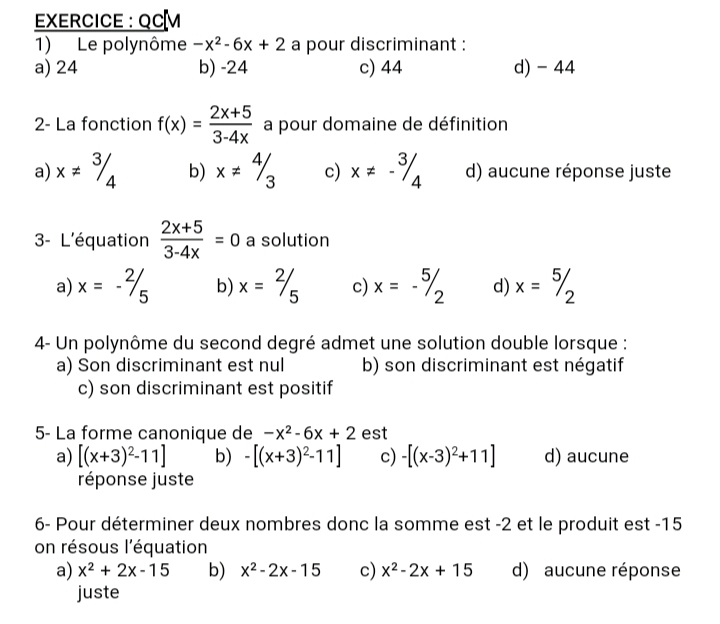 EXERCICE : QCM

1) Le polynôme $-x^2 - 6x + 2$ a pour discriminant :
a) 24 b) -24 c) 44 d) − 44

2- La fonction $f(x) = \frac{2x+5}{3-4x}$ a pour domaine de définition
a) $x \neq \frac{3}{4}$ b) $x \neq \frac{4}{3}$ c) $x \neq -\frac{3}{4}$ d) aucune réponse juste

3- L'équation $\frac{2x+5}{3-4x} = 0$ a solution
a) $x = -\frac{2}{5}$ b) $x = \frac{2}{5}$ c) $x = -\frac{5}{2}$ d) $x = \frac{5}{2}$

4- Un polynôme du second degré admet une solution double lorsque :
a) Son discriminant est nul b) son discriminant est négatif
c) son discriminant est positif

5- La forme canonique de $-x^2 - 6x + 2$ est
a) $[(x+3)^2-11]$ b) $-[(x+3)^2-11]$ c) $-[(x-3)^2+11]$ d) aucune réponse juste

6- Pour déterminer deux nombres donc la somme est -2 et le produit est -15 on résous l'équation
a) $x^2 + 2x - 15$ b) $x^2 - 2x - 15$ c) $x^2 - 2x + 15$ d) aucune réponse juste